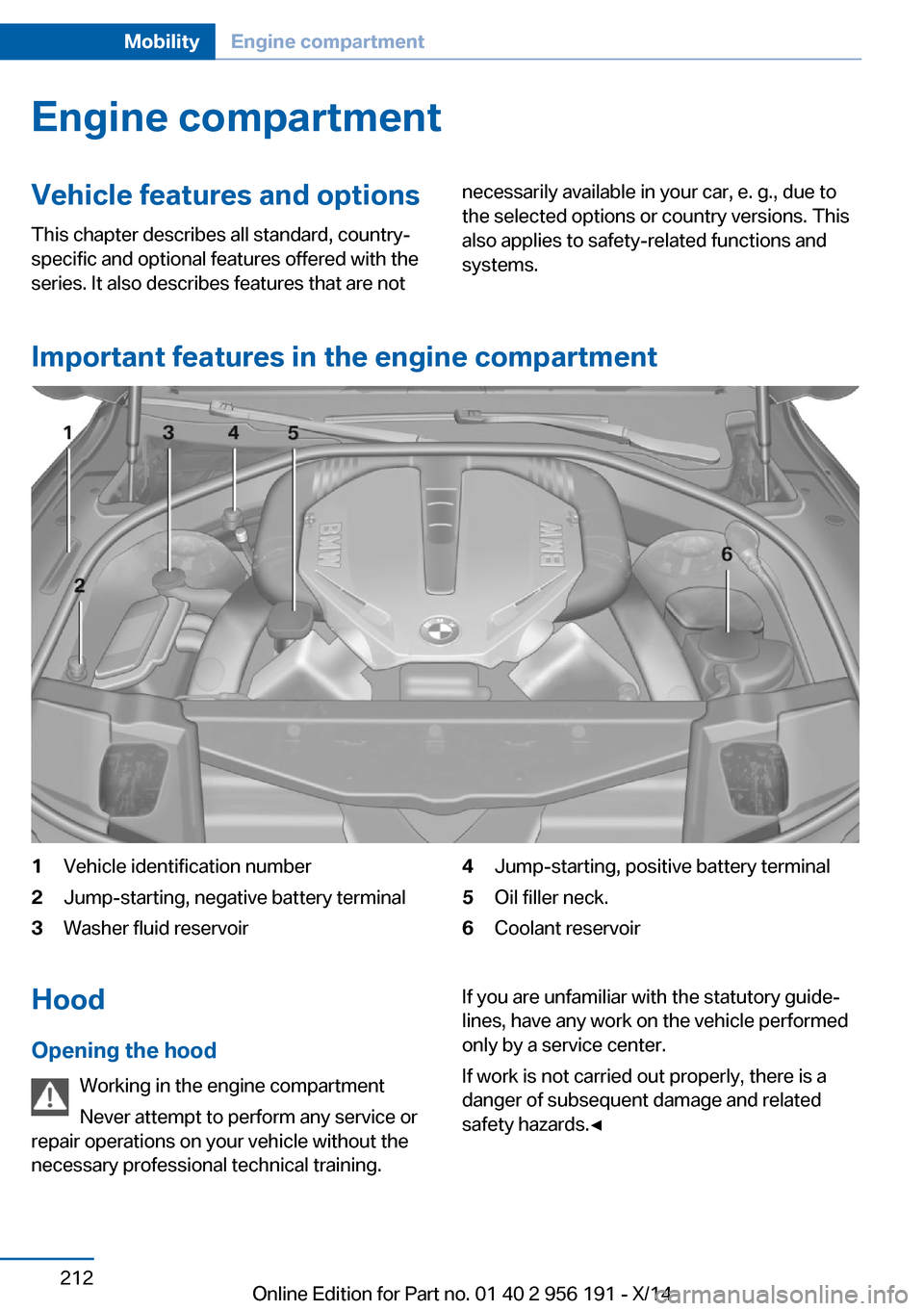 Mobility Engine compartment

Engine compartment

Vehicle features and options

This chapter describes all standard, country-specific and optional features offered with the series. It also describes features that are not necessarily available in your car, e. g., due to the selected options or country versions. This also applies to safety-related functions and systems.

Important features in the engine compartment

1 3 4 5 2 6 BMW BMW

1 Vehicle identification number
2 Jump-starting, negative battery terminal
3 Washer fluid reservoir
4 Jump-starting, positive battery terminal
5 Oil filler neck.
6 Coolant reservoir

Hood

Opening the hood

Working in the engine compartment

Never attempt to perform any service or repair operations on your vehicle without the necessary professional technical training.

If you are unfamiliar with the statutory guidelines, have any work on the vehicle performed only by a service center.

If work is not carried out properly, there is a danger of subsequent damage and related safety hazards.◄

212

Online Edition for Part no. 01 40 2 956 191 - X/14 carmanualsonline.info